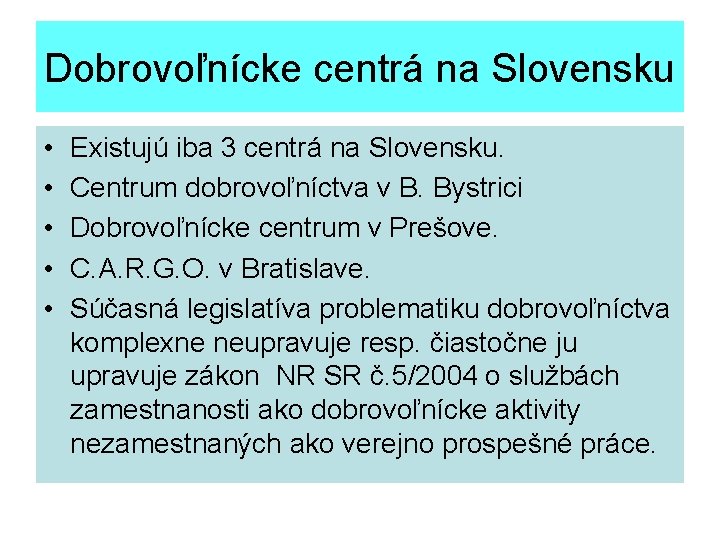 Dobrovoľnícke centrá na Slovensku

• Existujú iba 3 centrá na Slovensku.
• Centrum dobrovoľníctva v B. Bystrici
• Dobrovoľnícke centrum v Prešove.
• C.A.R.G.O. v Bratislave.
• Súčasná legislatíva problematiku dobrovoľníctva komplexne neupravuje resp. čiastočne ju upravuje zákon NR SR č.5/2004 o službách zamestnanosti ako dobrovoľnícke aktivity nezamestnaných ako verejno prospešné práce.